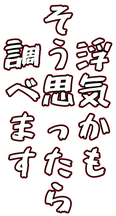 浮気かも
そう思ったら
調べます